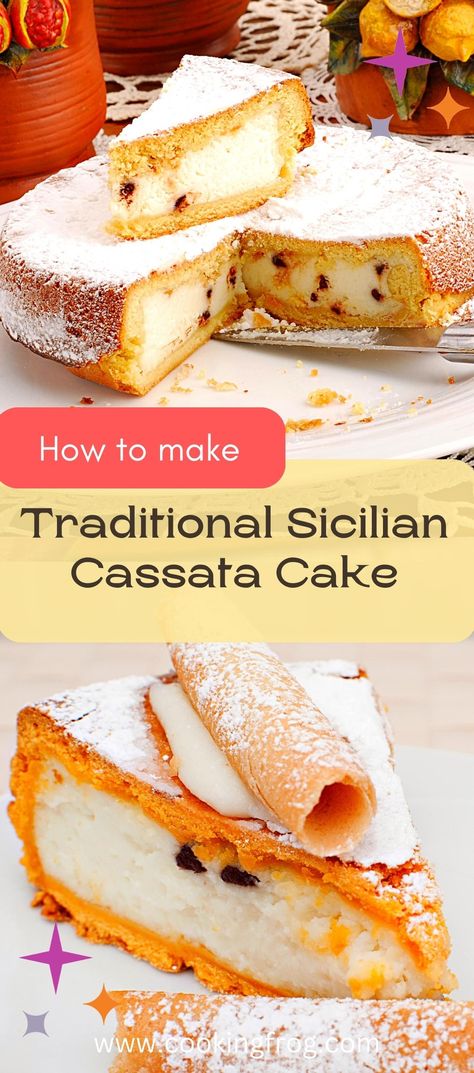 How to make

Traditional Sicilian Cassata Cake

www.cookingfrog.com